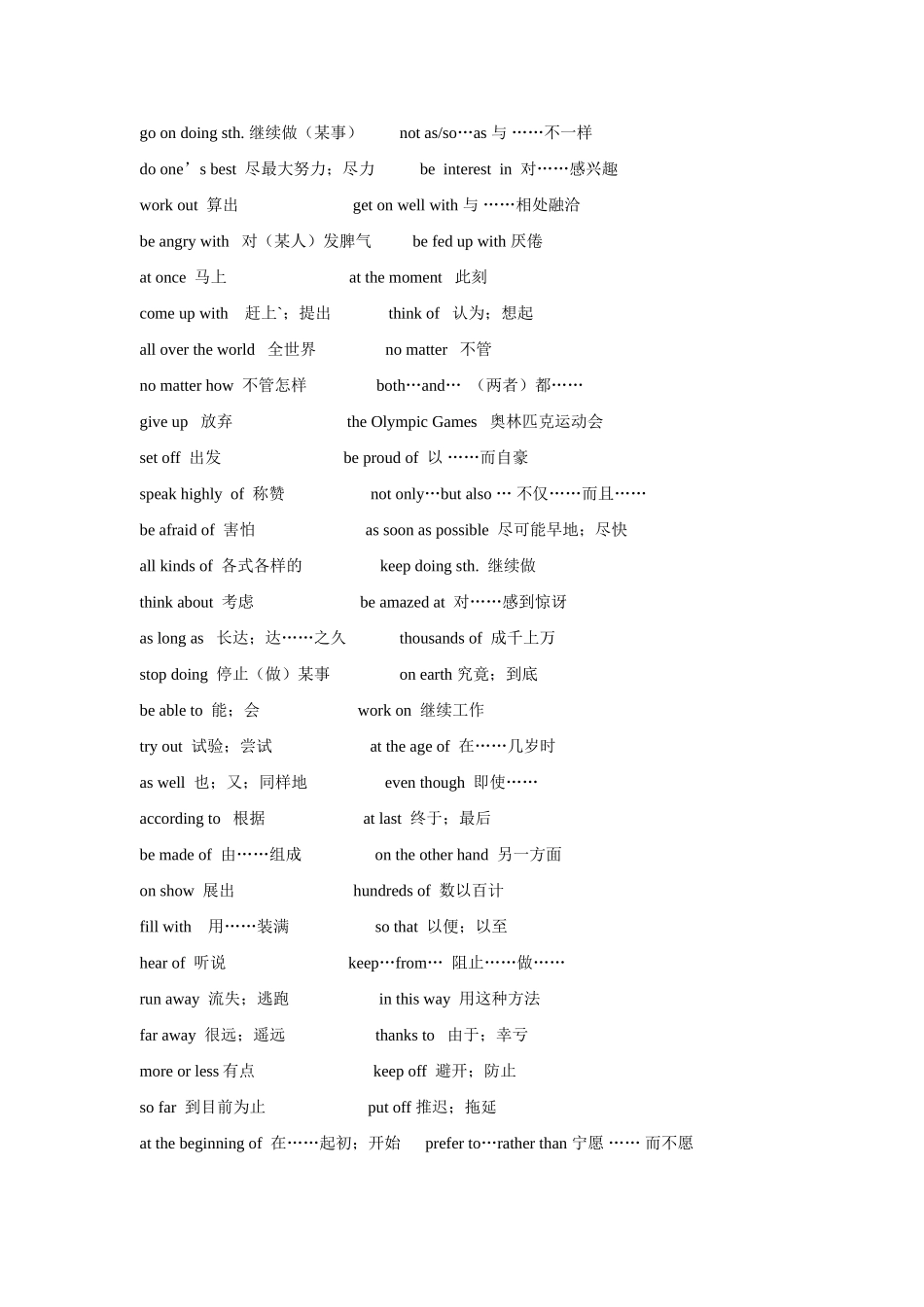 go on doing sth. 继续做（某事） not as/so…as 与 ……不一样

do one’s best 尽最大努力；尽力 be interest in 对……感兴趣

work out 算出 get on well with 与 ……相处融洽

be angry with 对（某人）发脾气 be fed up with 厌倦

at once 马上 at the moment 此刻

come up with 赶上`；提出 think of 认为；想起

all over the world 全世界 no matter 不管

no matter how 不管怎样 both…and… （两者）都……

give up 放弃 the Olympic Games 奥林匹克运动会

set off 出发 be proud of 以 ……而自豪

speak highly of 称赞 not only…but also … 不仅……而且……

be afraid of 害怕 as soon as possible 尽可能早地；尽快

all kinds of 各式各样的 keep doing sth. 继续做

think about 考虑 be amazed at 对……感到惊讶

as long as 长达；达……之久 thousands of 成千上万

stop doing 停止（做）某事 on earth 究竟；到底

be able to 能；会 work on 继续工作

try out 试验；尝试 at the age of 在……几岁时

as well 也；又；同样地 even though 即使……

according to 根据 at last 终于；最后

be made of 由……组成 on the other hand 另一方面

on show 展出 hundreds of 数以百计

fill with 用……装满 so that 以便；以至

hear of 听说 keep…from… 阻止……做……

run away 流失；逃跑 in this way 用这种方法

far away 很远；遥远 thanks to 由于；幸亏

more or less 有点 keep off 避开；防止

so far 到目前为止 put off 推迟；拖延

at the beginning of 在……起初；开始 prefer to…rather than 宁愿 …… 而不愿